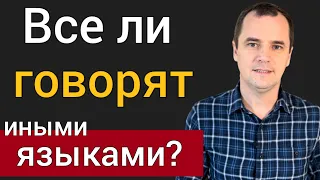 Все ли
говорят
иными
языками?